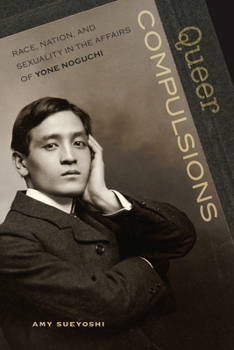 Queer
COMPULSIONS

RACE, NATION, AND SEXUALITY IN THE AFFAIRS OF YONE NOGUCHI

AMY SUEYOSHI